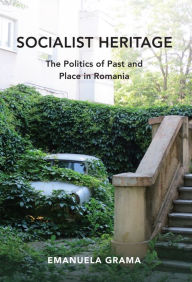 SOCIALIST HERITAGE

The Politics of Past and Place in Romania

EMANUELA GRAMA